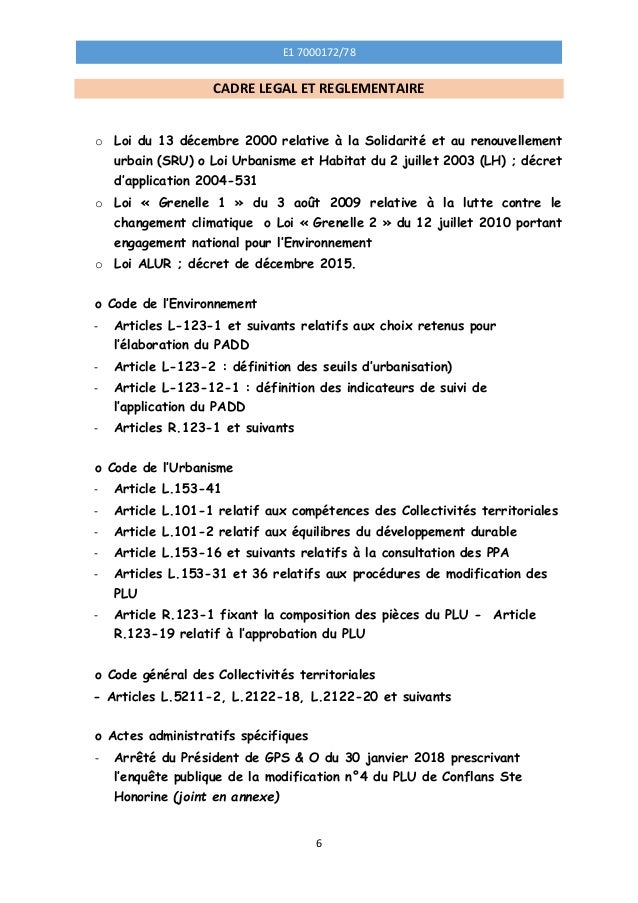 E1 7000172/78

CADRE LEGAL ET REGLEMENTAIRE

o Loi du 13 décembre 2000 relative à la Solidarité et au renouvellement urbain (SRU) o Loi Urbanisme et Habitat du 2 juillet 2003 (LH) ; décret d'application 2004-531
o Loi « Grenelle 1 » du 3 août 2009 relative à la lutte contre le changement climatique o Loi « Grenelle 2 » du 12 juillet 2010 portant engagement national pour l'Environnement
o Loi ALUR ; décret de décembre 2015.

o Code de l'Environnement
- Articles L-123-1 et suivants relatifs aux choix retenus pour l'élaboration du PADD
- Article L-123-2 : définition des seuils d'urbanisation)
- Article L-123-12-1 : définition des indicateurs de suivi de l'application du PADD
- Articles R.123-1 et suivants

o Code de l'Urbanisme
- Article L.153-41
- Article L.101-1 relatif aux compétences des Collectivités territoriales
- Article L.101-2 relatif aux équilibres du développement durable
- Article L.153-16 et suivants relatifs à la consultation des PPA
- Articles L.153-31 et 36 relatifs aux procédures de modification des PLU
- Article R.123-1 fixant la composition des pièces du PLU - Article R.123-19 relatif à l'approbation du PLU

o Code général des Collectivités territoriales
- Articles L.5211-2, L.2122-18, L.2122-20 et suivants

o Actes administratifs spécifiques
- Arrêté du Président de GPS & O du 30 janvier 2018 prescrivant l'enquête publique de la modification n°4 du PLU de Conflans Ste Honorine (joint en annexe)

6